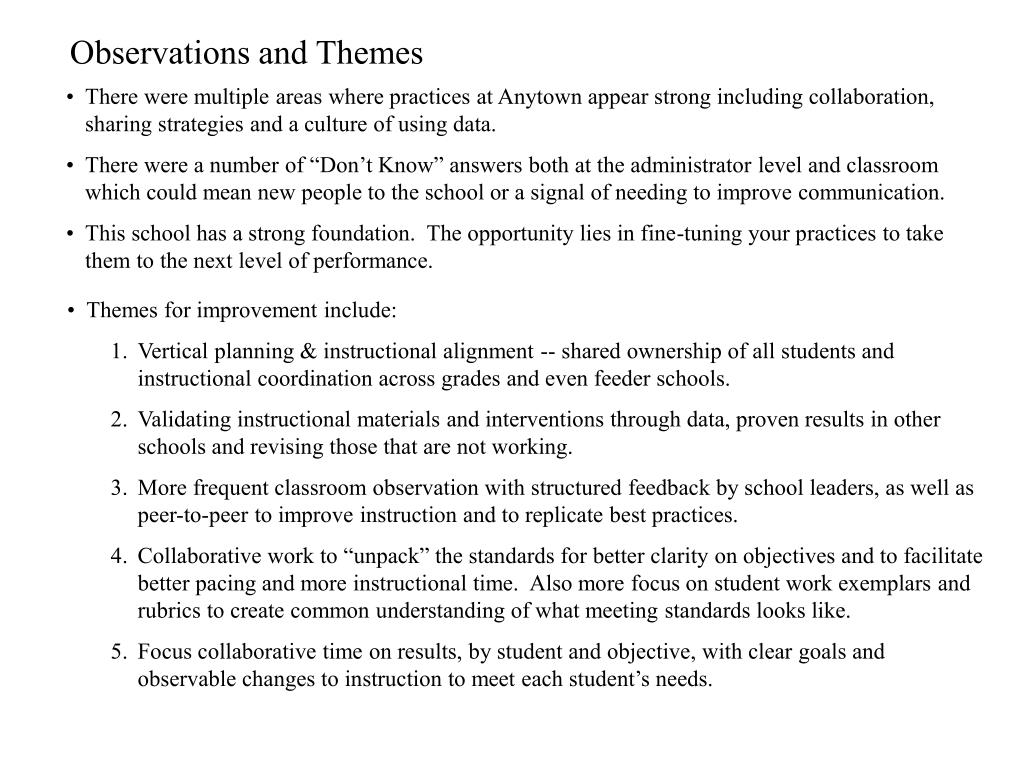 Observations and Themes

• There were multiple areas where practices at Anytown appear strong including collaboration, sharing strategies and a culture of using data.

• There were a number of “Don’t Know” answers both at the administrator level and classroom which could mean new people to the school or a signal of needing to improve communication.

• This school has a strong foundation. The opportunity lies in fine-tuning your practices to take them to the next level of performance.

• Themes for improvement include:

1. Vertical planning & instructional alignment -- shared ownership of all students and instructional coordination across grades and even feeder schools.

2. Validating instructional materials and interventions through data, proven results in other schools and revising those that are not working.

3. More frequent classroom observation with structured feedback by school leaders, as well as peer-to-peer to improve instruction and to replicate best practices.

4. Collaborative work to “unpack” the standards for better clarity on objectives and to facilitate better pacing and more instructional time. Also more focus on student work exemplars and rubrics to create common understanding of what meeting standards looks like.

5. Focus collaborative time on results, by student and objective, with clear goals and observable changes to instruction to meet each student’s needs.